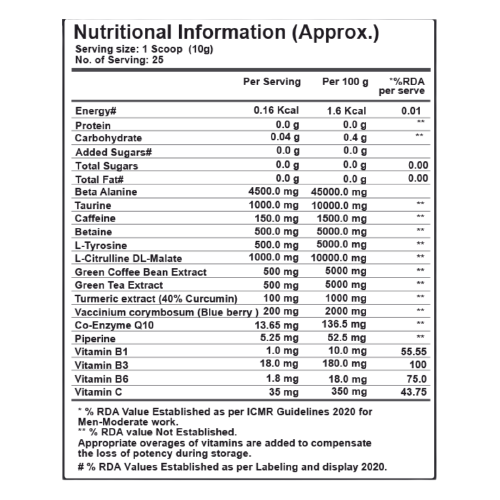 Nutritional Information (Approx.)
Serving size: 1 Scoop (10g)
No. of Serving: 25

| | Per Serving | Per 100 g | *%RDA per serve |
|---|---|---|---|
| Energy# | 0.16 Kcal | 1.6 Kcal | 0.01 |
| Protein | 0.0 g | 0.0 g | ** |
| Carbohydrate | 0.04 g | 0.4 g | ** |
| Added Sugars# | 0.0 g | 0.0 g | |
| Total Sugars | 0.0 g | 0.0 g | 0.00 |
| Total Fat# | 0.0 g | 0.0 g | 0.00 |
| Beta Alanine | 4500.0 mg | 45000.0 mg | |
| Taurine | 1000.0 mg | 10000.0 mg | ** |
| Caffeine | 150.0 mg | 1500.0 mg | ** |
| Betaine | 500.0 mg | 5000.0 mg | ** |
| L-Tyrosine | 500.0 mg | 5000.0 mg | ** |
| L-Citrulline DL-Malate | 1000.0 mg | 10000.0 mg | ** |
| Green Coffee Bean Extract | 500 mg | 5000 mg | ** |
| Green Tea Extract | 500 mg | 5000 mg | ** |
| Turmeric extract (40% Curcumin) | 100 mg | 1000 mg | ** |
| Vaccinium corymbosum (Blue berry ) | 200 mg | 2000 mg | ** |
| Co-Enzyme Q10 | 13.65 mg | 136.5 mg | ** |
| Piperine | 5.25 mg | 52.5 mg | ** |
| Vitamin B1 | 1.0 mg | 10.0 mg | 55.55 |
| Vitamin B3 | 18.0 mg | 180.0 mg | 100 |
| Vitamin B6 | 1.8 mg | 18.0 mg | 75.0 |
| Vitamin C | 35 mg | 350 mg | 43.75 |

* % RDA Value Established as per ICMR Guidelines 2020 for Men-Moderate work.
** % RDA value Not Established.
Appropriate overages of vitamins are added to compensate the loss of potency during storage.
# % RDA Values Established as per Labeling and display 2020.